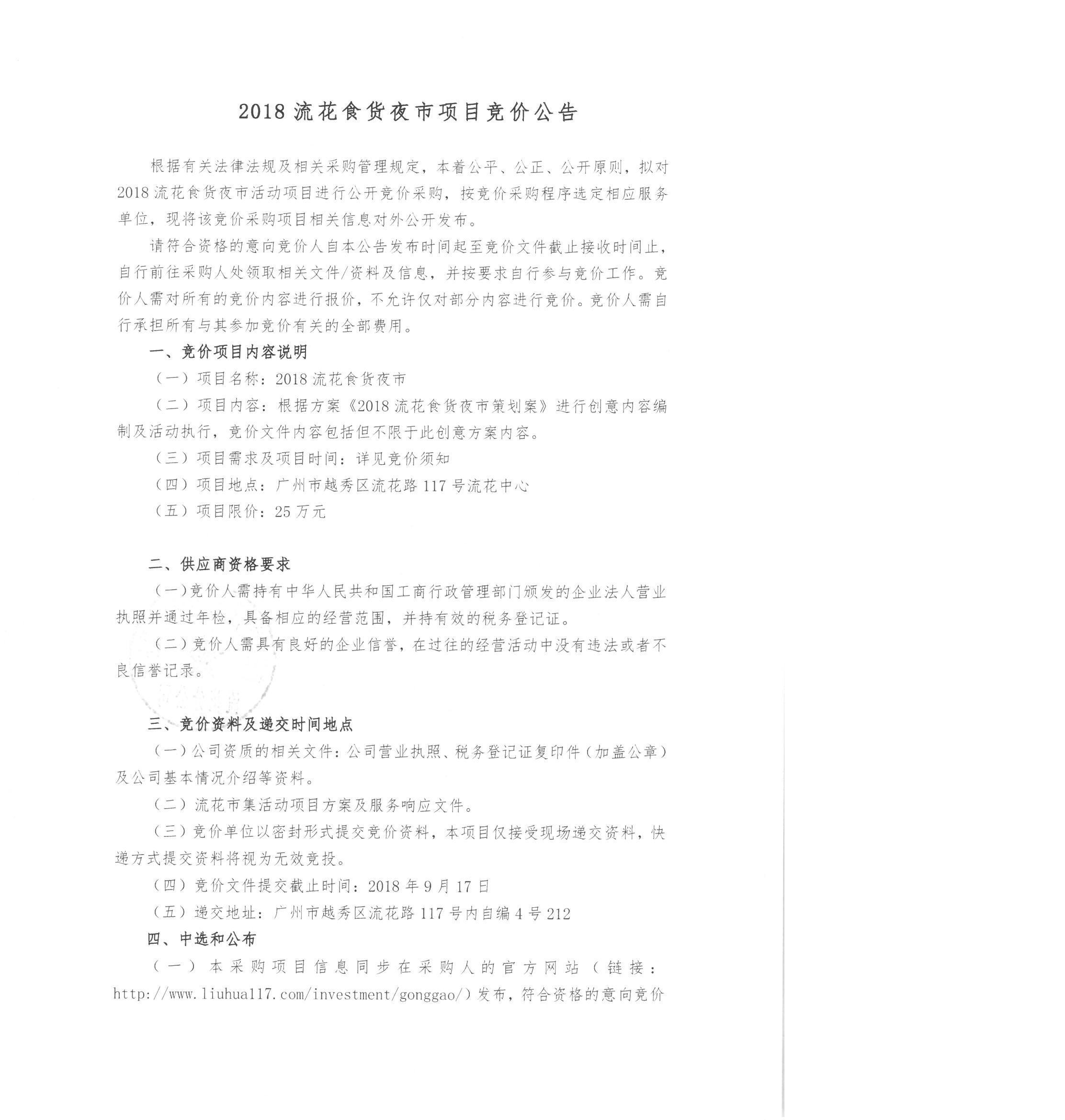 2018 流花食货夜市项目竞价公告

根据有关法律法规及相关采购管理规定，本着公平、公正、公开原则，拟对 2018 流花食货夜市活动项目进行公开竞价采购，按竞价采购程序选定相应服务单位，现将该竞价采购项目相关信息对外公开发布。

请符合资格的意向竞价人自本公告发布时间起至竞价文件截止接收时间止，自行前往采购人处领取相关文件/资料及信息，并按要求自行参与竞价工作。竞价人需对所有的竞价内容进行报价，不允许仅对部分内容进行竞价。竞价人需自行承担所有与其参加竞价有关的全部费用。

一、竞价项目内容说明

（一）项目名称：2018 流花食货夜市

（二）项目内容：根据方案《2018 流花食货夜市策划案》进行创意内容编制及活动执行，竞价文件内容包括但不限于此创意方案内容。

（三）项目需求及项目时间：详见竞价须知

（四）项目地点：广州市越秀区流花路 117 号流花中心

（五）项目限价：25 万元

二、供应商资格要求

（一）竞价人需持有中华人民共和国工商行政管理部门颁发的企业法人营业执照并通过年检，具备相应的经营范围，并持有效的税务登记证。

（二）竞价人需具有良好的企业信誉，在过往的经营活动中没有违法或者不良信誉记录。

三、竞价资料及递交时间地点

（一）公司资质的相关文件：公司营业执照、税务登记证复印件（加盖公章）及公司基本情况介绍等资料。

（二）流花市集活动项目方案及服务响应文件。

（三）竞价单位以密封形式提交竞价资料，本项目仅接受现场递交资料，快递方式提交资料将视为无效竞投。

（四）竞价文件提交截止时间：2018 年 9 月 17 日

（五）递交地址：广州市越秀区流花路 117 号内自编 4 号 212

四、中选和公布

（一）本采购项目信息同步在采购人的官方网站（链接：http://www.liuhua117.com/investment/gonggao/）发布，符合资格的意向竞价